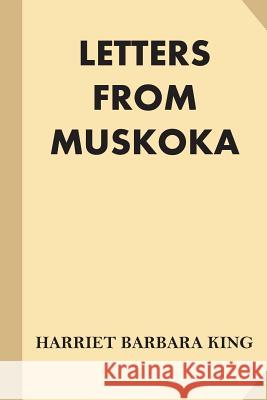 LETTERS FROM MUSKOKA

HARRIET BARBARA KING

Kraina Książek